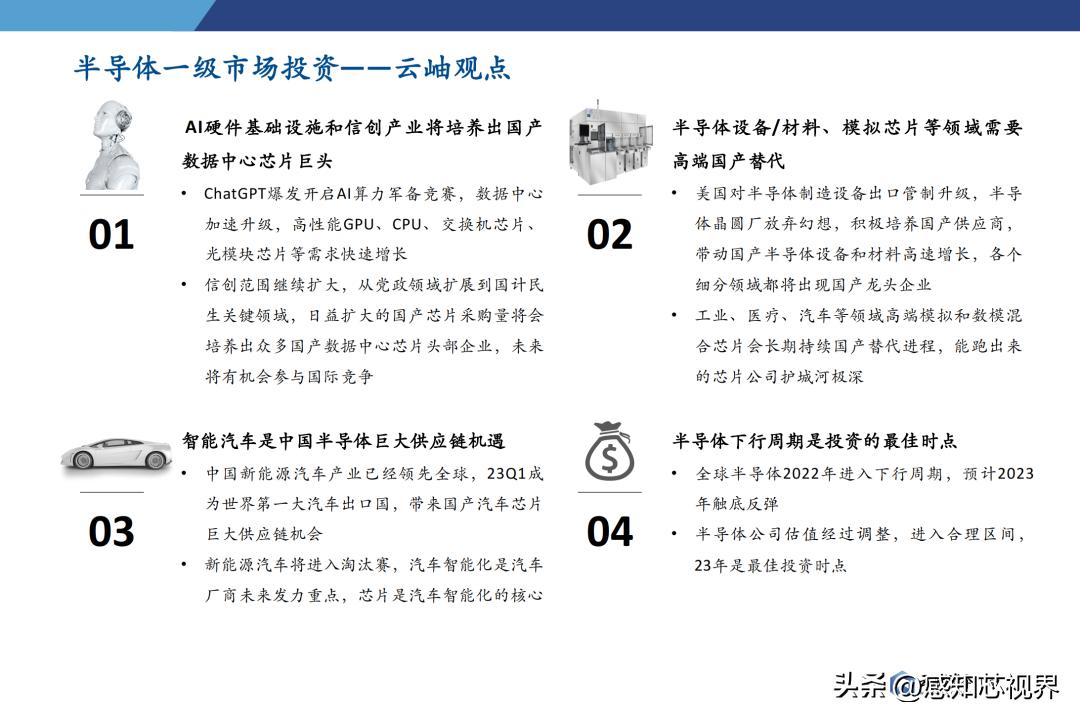 半导体一级市场投资——云岫观点

01

AI硬件基础设施和信创产业将培养出国产数据中心芯片巨头

• ChatGPT爆发开启AI算力军备竞赛，数据中心加速升级，高性能GPU、CPU、交换机芯片、光模块芯片等需求快速增长

• 信创范围继续扩大，从党政领域扩展到国计民生关键领域，日益扩大的国产芯片采购量将会培养出众多国产数据中心芯片头部企业，未来将有机会参与国际竞争

02

半导体设备/材料、模拟芯片等领域需要高端国产替代

• 美国对半导体制造设备出口管制升级，半导体晶圆厂放弃幻想，积极培养国产供应商，带动国产半导体设备和材料高速增长，各个细分领域都将出现国产龙头企业

• 工业、医疗、汽车等领域高端模拟和数模混合芯片会长期持续国产替代进程，能跑出来的芯片公司护城河极深

03

智能汽车是中国半导体巨大供应链机遇

• 中国新能源汽车产业已经领先全球，23Q1成为世界第一大汽车出口国，带来国产汽车芯片巨大供应链机会

• 新能源汽车将进入淘汰赛，汽车智能化是汽车厂商未来发力重点，芯片是汽车智能化的核心

04

半导体下行周期是投资的最佳时点

• 全球半导体2022年进入下行周期，预计2023年触底反弹

• 半导体公司估值经过调整，进入合理区间，23年是最佳投资时点

头条 @感知芯视界